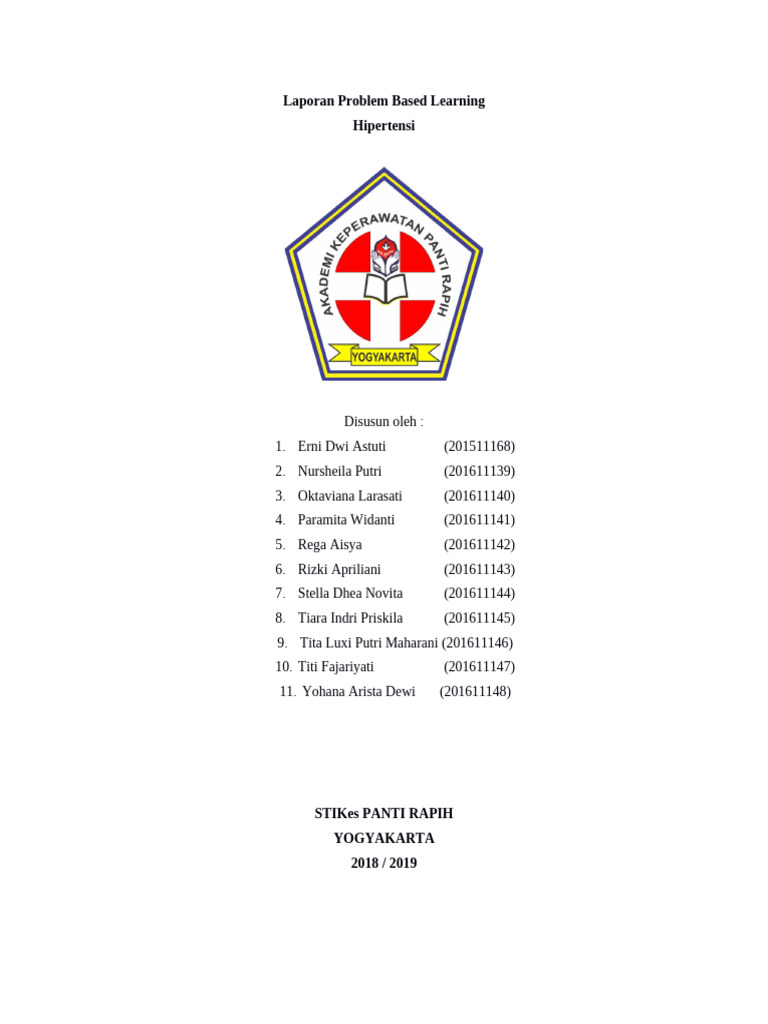 Laporan Problem Based Learning
Hipertensi

AKADEMI KEPERAWATAN PANTI RAPIH
YOGYAKARTA

Disusun oleh :

1. Erni Dwi Astuti (201511168)
2. Nursheila Putri (201611139)
3. Oktaviana Larasati (201611140)
4. Paramita Widanti (201611141)
5. Rega Aisya (201611142)
6. Rizki Apriliani (201611143)
7. Stella Dhea Novita (201611144)
8. Tiara Indri Priskila (201611145)
9. Tita Luxi Putri Maharani (201611146)
10. Titi Fajariyati (201611147)
11. Yohana Arista Dewi (201611148)

STIKes PANTI RAPIH
YOGYAKARTA
2018 / 2019